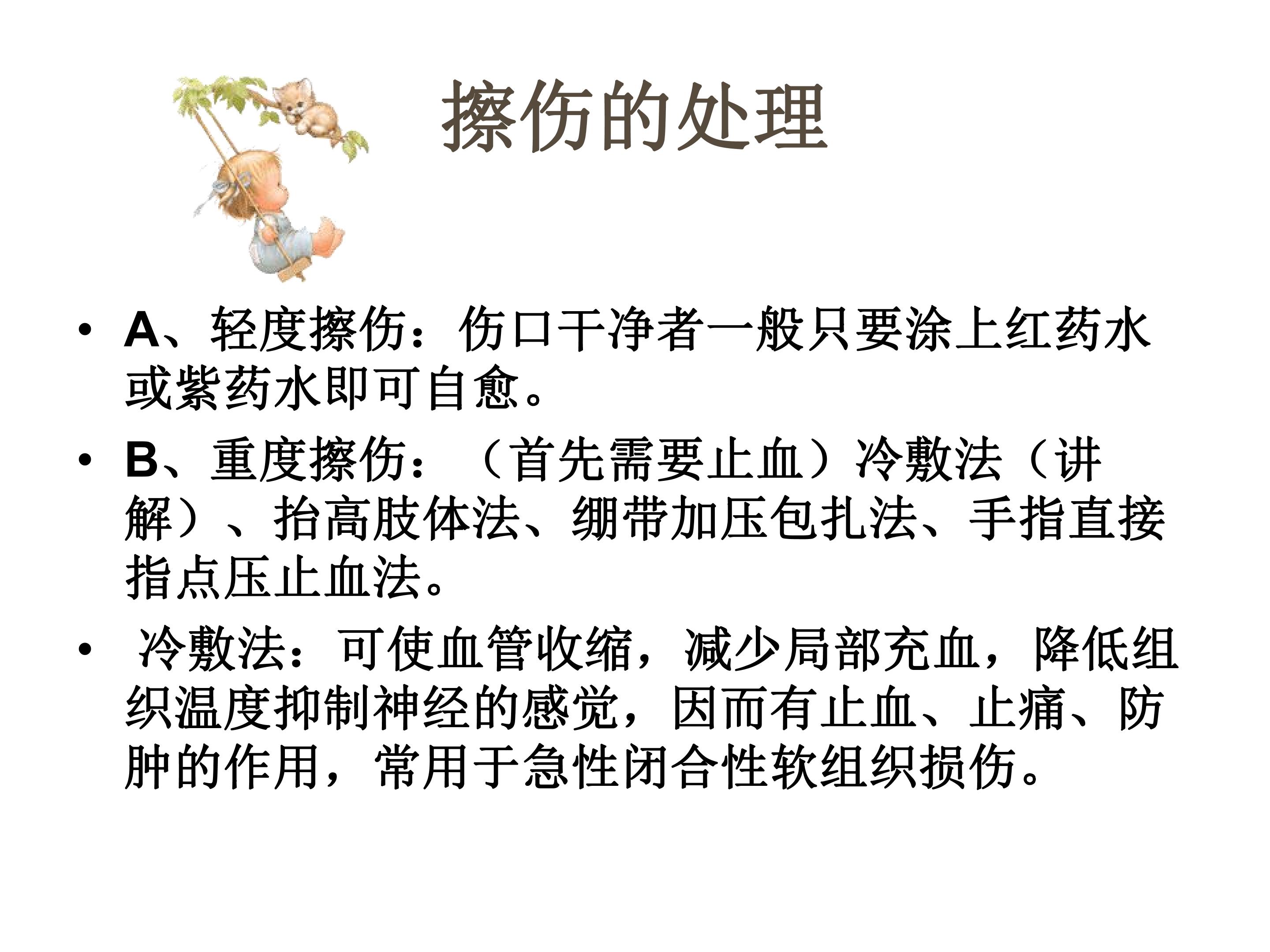 擦伤的处理

• A、轻度擦伤：伤口干净者一般只要涂上红药水或紫药水即可自愈。

• B、重度擦伤：（首先需要止血）冷敷法（讲解）、抬高肢体法、绷带加压包扎法、手指直接指点压止血法。

• 冷敷法：可使血管收缩，减少局部充血，降低组织温度抑制神经的感觉，因而有止血、止痛、防肿的作用，常用于急性闭合性软组织损伤。